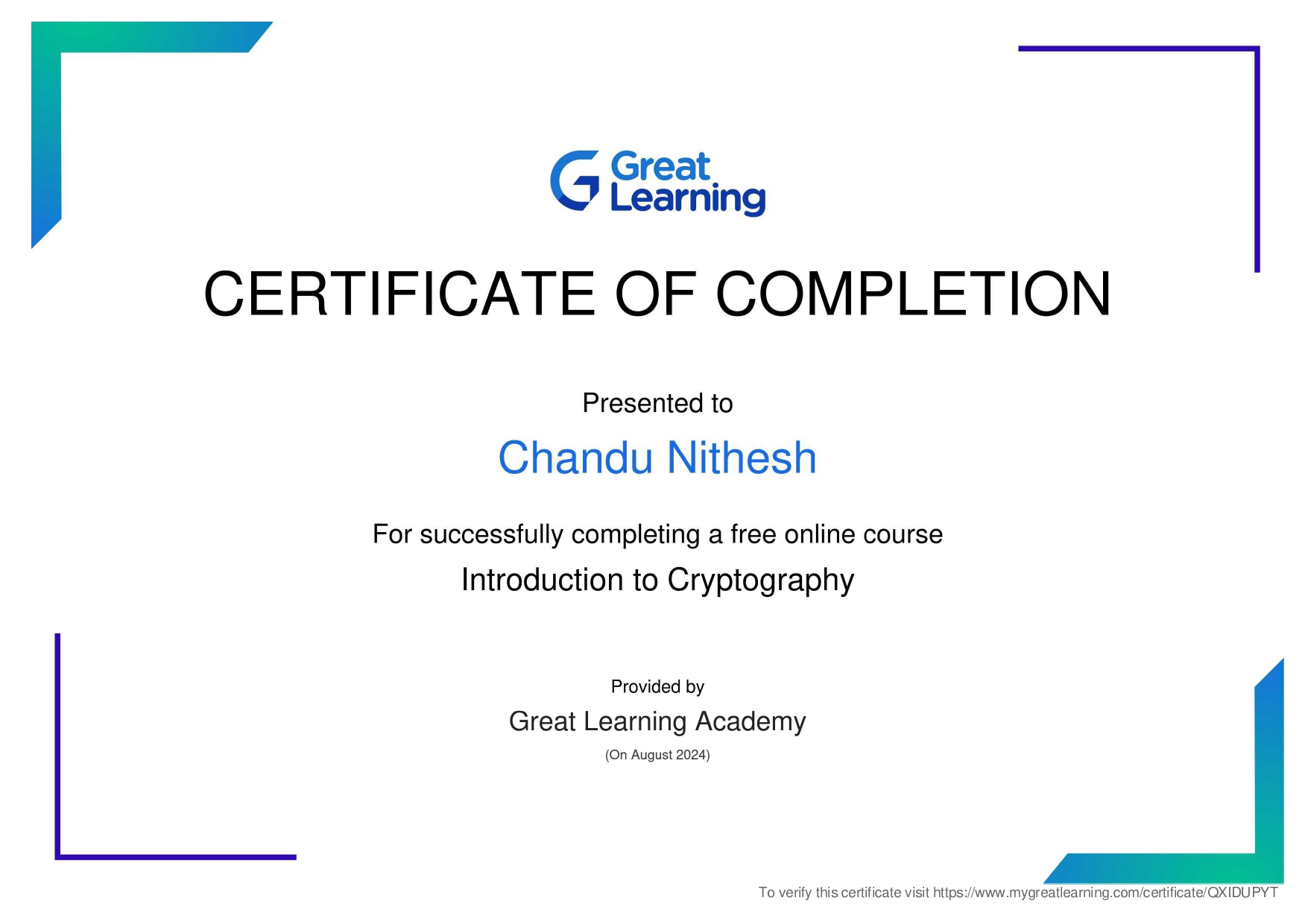 Great Learning

CERTIFICATE OF COMPLETION

Presented to

Chandu Nithesh

For successfully completing a free online course

Introduction to Cryptography

Provided by

Great Learning Academy

(On August 2024)

To verify this certificate visit https://www.mygreatlearning.com/certificate/QXIDUPYT